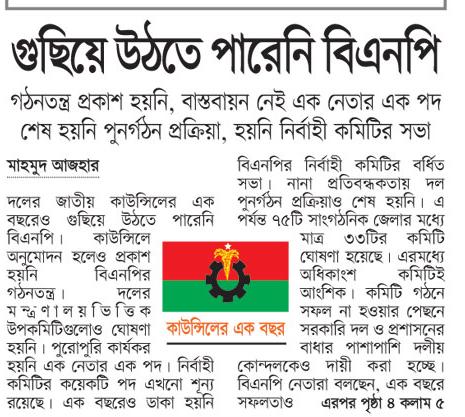 গুছিয়ে উঠতে পারেনি বিএনপি

গঠনতন্ত্র প্রকাশ হয়নি, বাস্তবায়ন নেই এক নেতার এক পদ
শেষ হয়নি পুনর্গঠন প্রক্রিয়া, হয়নি নির্বাহী কমিটির সভা

মাহমুদ আজহার

দলের জাতীয় কাউন্সিলের এক বছরেও গুছিয়ে উঠতে পারেনি বিএনপি। কাউন্সিলে অনুমোদন হলেও প্রকাশ হয়নি বিএনপির গঠনতন্ত্র। দলের মন্ত্রণালয়ভিত্তিক উপকমিটিগুলোও ঘোষণা হয়নি। পুরোপুরি কার্যকর হয়নি এক নেতার এক পদ। নির্বাহী কমিটির কয়েকটি পদ এখনো শূন্য রয়েছে। এক বছরেও ডাকা হয়নি বিএনপির নির্বাহী কমিটির বর্ধিত সভা। নানা প্রতিবন্ধকতায় দল পুনর্গঠন প্রক্রিয়াও শেষ হয়নি। এ পর্যন্ত ৭৫টি সাংগঠনিক জেলার মধ্যে মাত্র ৩৩টির কমিটি ঘোষণা হয়েছে। এরমধ্যে অধিকাংশ কমিটিই আংশিক। কমিটি গঠনে সফল না হওয়ার পেছনে সরকারি দল ও প্রশাসনের বাধার পাশাপাশি দলীয় কোন্দলকেও দায়ী করা হচ্ছে। বিএনপি নেতারা বলছেন, এক বছরে সফলতাও এরপর পৃষ্ঠা ৪ কলাম ৫

কাউন্সিলের এক বছর